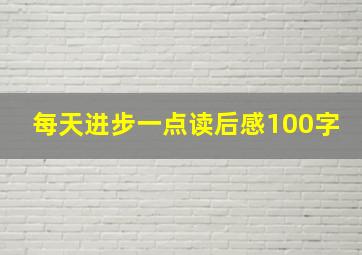 每天进步一点读后感100字